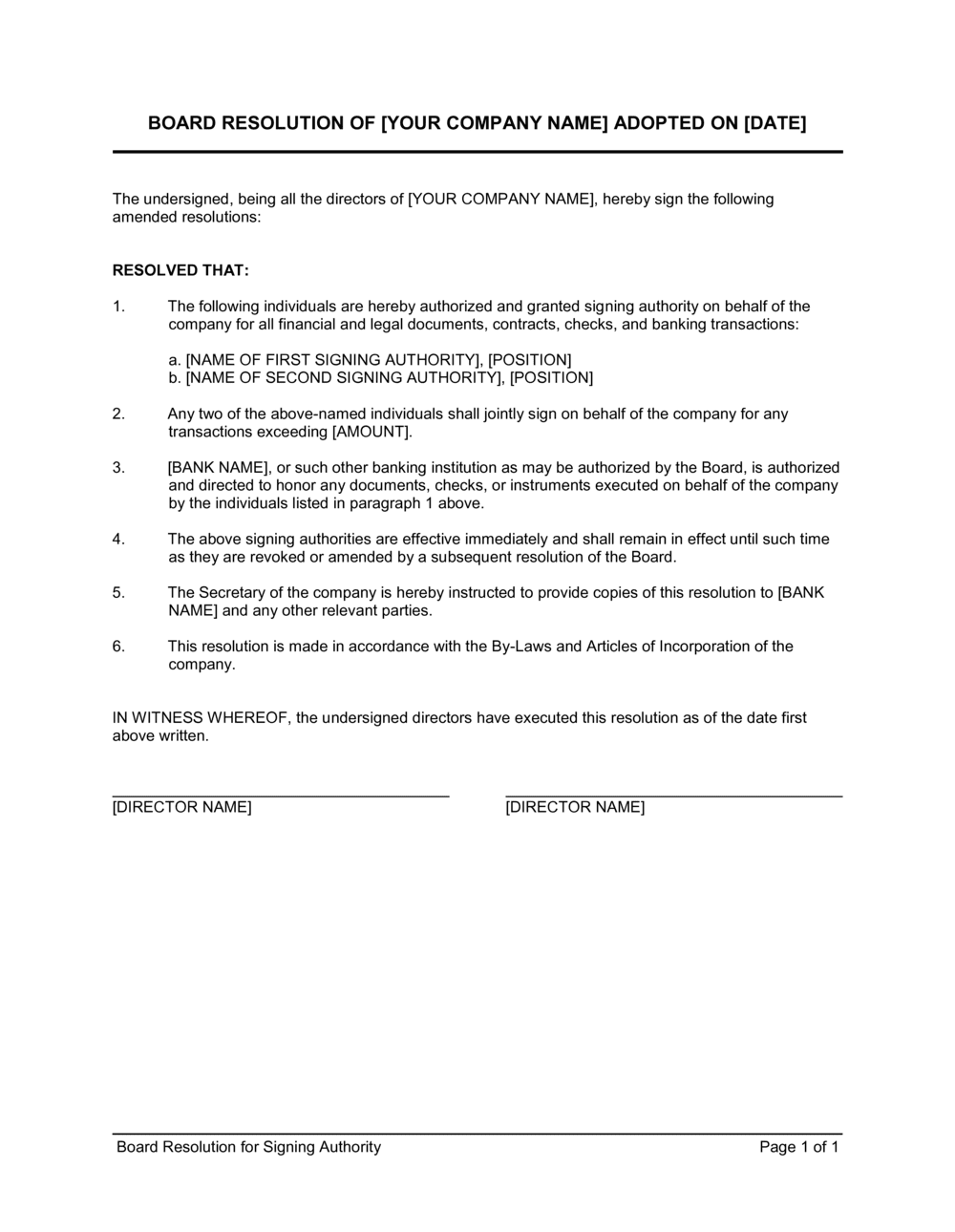 BOARD RESOLUTION OF [YOUR COMPANY NAME] ADOPTED ON [DATE]

The undersigned, being all the directors of [YOUR COMPANY NAME], hereby sign the following amended resolutions:

RESOLVED THAT:

1. The following individuals are hereby authorized and granted signing authority on behalf of the company for all financial and legal documents, contracts, checks, and banking transactions:

a. [NAME OF FIRST SIGNING AUTHORITY], [POSITION]
b. [NAME OF SECOND SIGNING AUTHORITY], [POSITION]

2. Any two of the above-named individuals shall jointly sign on behalf of the company for any transactions exceeding [AMOUNT].

3. [BANK NAME], or such other banking institution as may be authorized by the Board, is authorized and directed to honor any documents, checks, or instruments executed on behalf of the company by the individuals listed in paragraph 1 above.

4. The above signing authorities are effective immediately and shall remain in effect until such time as they are revoked or amended by a subsequent resolution of the Board.

5. The Secretary of the company is hereby instructed to provide copies of this resolution to [BANK NAME] and any other relevant parties.

6. This resolution is made in accordance with the By-Laws and Articles of Incorporation of the company.

IN WITNESS WHEREOF, the undersigned directors have executed this resolution as of the date first above written.

[DIRECTOR NAME]

[DIRECTOR NAME]

Board Resolution for Signing Authority

Page 1 of 1